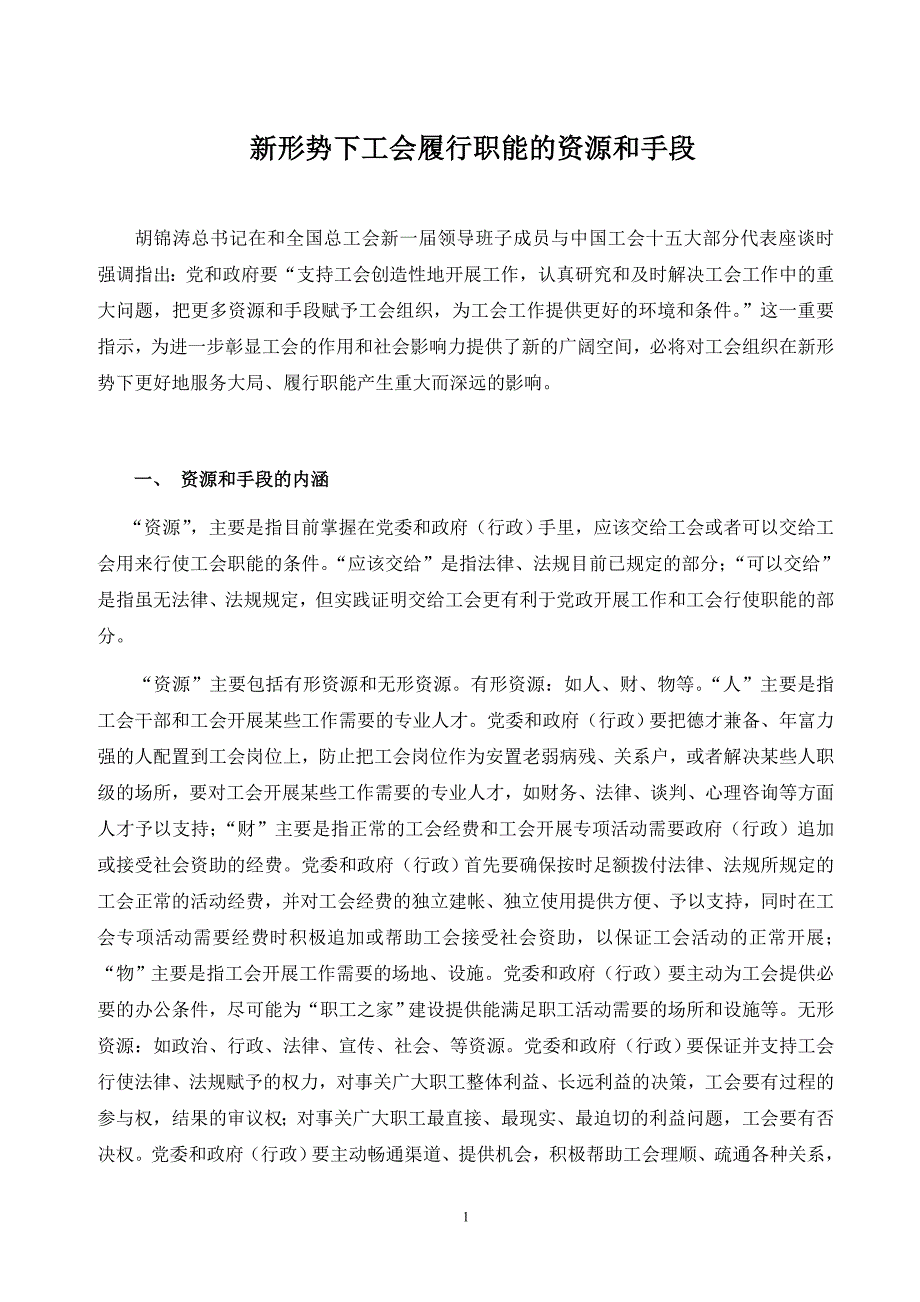 新形势下工会履行职能的资源和手段

胡锦涛总书记在和全国总工会新一届领导班子成员与中国工会十五大部分代表座谈时强调指出：党和政府要“支持工会创造性地开展工作，认真研究和及时解决工会工作中的重大问题，把更多资源和手段赋予工会组织，为工会工作提供更好的环境和条件。”这一重要指示，为进一步彰显工会的作用和社会影响力提供了新的广阔空间，必将对工会组织在新形势下更好地服务大局、履行职能产生重大而深远的影响。

一、 资源和手段的内涵

“资源”，主要是指目前掌握在党委和政府（行政）手里，应该交给工会或者可以交给工会用来行使工会职能的条件。“应该交给”是指法律、法规目前已规定的部分；“可以交给”是指虽无法律、法规规定，但实践证明交给工会更有利于党政开展工作和工会行使职能的部分。

“资源”主要包括有形资源和无形资源。有形资源：如人、财、物等。“人”主要是指工会干部和工会开展某些工作需要的专业人才。党委和政府（行政）要把德才兼备、年富力强的人配置到工会岗位上，防止把工会岗位作为安置老弱病残、关系户，或者解决某些人职级的场所，要对工会开展某些工作需要的专业人才，如财务、法律、谈判、心理咨询等方面人才予以支持；“财”主要是指正常的工会经费和工会开展专项活动需要政府（行政）追加或接受社会资助的经费。党委和政府（行政）首先要确保按时足额拨付法律、法规所规定的工会正常的活动经费，并对工会经费的独立建帐、独立使用提供方便、予以支持，同时在工会专项活动需要经费时积极追加或帮助工会接受社会资助，以保证工会活动的正常开展；“物”主要是指工会开展工作需要的场地、设施。党委和政府（行政）要主动为工会提供必要的办公条件，尽可能为“职工之家”建设提供能满足职工活动需要的场所和设施等。无形资源：如政治、行政、法律、宣传、社会、等资源。党委和政府（行政）要保证并支持工会行使法律、法规赋予的权力，对事关广大职工整体利益、长远利益的决策，工会要有过程的参与权，结果的审议权；对事关广大职工最直接、最现实、最迫切的利益问题，工会要有否决权。党委和政府（行政）要主动畅通渠道、提供机会，积极帮助工会理顺、疏通各种关系，

1